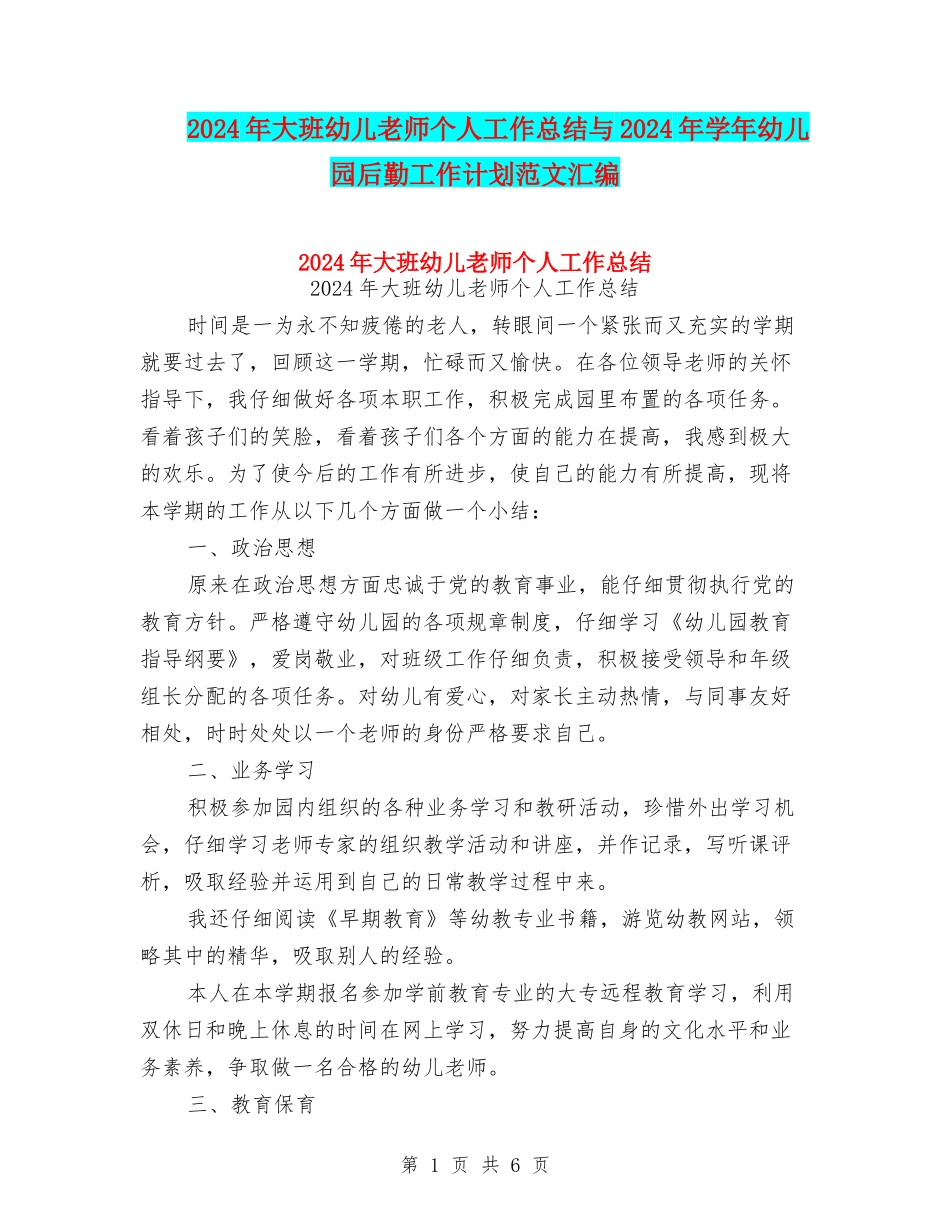 2024年大班幼儿老师个人工作总结与2024年学年幼儿园后勤工作计划范文汇编

2024年大班幼儿老师个人工作总结

2024年大班幼儿老师个人工作总结

时间是一为永不知疲倦的老人，转眼间一个紧张而又充实的学期就要过去了，回顾这一学期，忙碌而又愉快。在各位领导老师的关怀指导下，我仔细做好各项本职工作，积极完成园里布置的各项任务。看着孩子们的笑脸，看着孩子们各个方面的能力在提高，我感到极大的欢乐。为了使今后的工作有所进步，使自己的能力有所提高，现将本学期的工作从以下几个方面做一个小结：

一、政治思想

原来在政治思想方面忠诚于党的教育事业，能仔细贯彻执行党的教育方针。严格遵守幼儿园的各项规章制度，仔细学习《幼儿园教育指导纲要》，爱岗敬业，对班级工作仔细负责，积极接受领导和年级组长分配的各项任务。对幼儿有爱心，对家长主动热情，与同事友好相处，时时处处以一个老师的身份严格要求自己。

二、业务学习

积极参加园内组织的各种业务学习和教研活动，珍惜外出学习机会，仔细学习老师专家的组织教学活动和讲座，并作记录，写听课评析，吸取经验并运用到自己的日常教学过程中来。

我还仔细阅读《早期教育》等幼教专业书籍，游览幼教网站，领略其中的精华，吸取别人的经验。

本人在本学期报名参加学前教育专业的大专远程教育学习，利用双休日和晚上休息的时间在网上学习，努力提高自身的文化水平和业务素养，争取做一名合格的幼儿老师。

三、教育保育

第 1 页 共 6 页